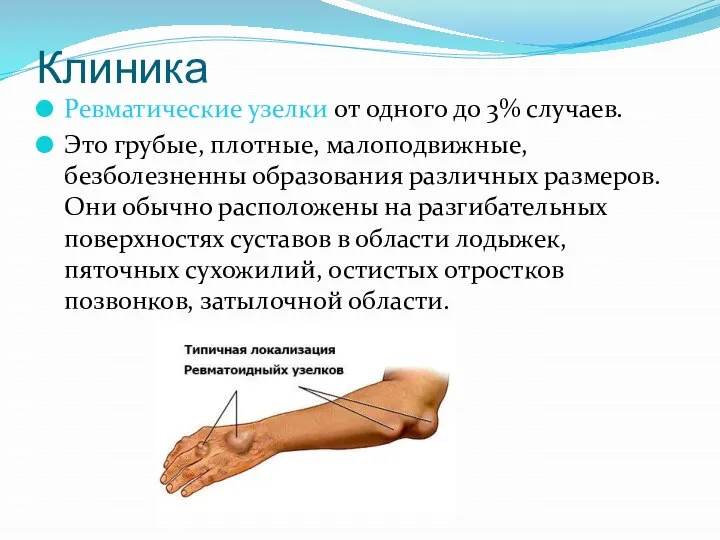 Клиника

Ревматические узелки от одного до 3% случаев.

Это грубые, плотные, малоподвижные, безболезненны образования различных размеров. Они обычно расположены на разгибательных поверхностях суставов в области лодыжек, пяточных сухожилий, остистых отростков позвонков, затылочной области.

Типичная локализация
Ревматоидныйх узелков